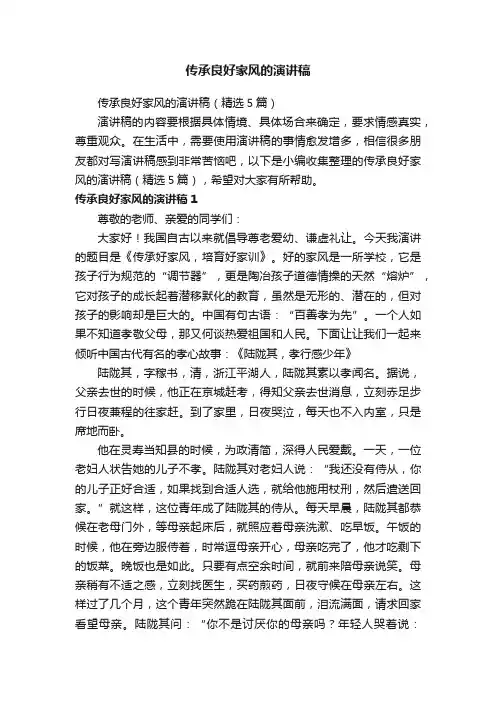 传承良好家风的演讲稿

传承良好家风的演讲稿（精选5篇）

演讲稿的内容要根据具体情境、具体场合来确定，要求情感真实，尊重观众。在生活中，需要使用演讲稿的事情愈发增多，相信很多朋友都对写演讲稿感到非常苦恼吧，以下是小编收集整理的传承良好家风的演讲稿（精选5篇），希望对大家有所帮助。

传承良好家风的演讲稿1

尊敬的老师、亲爱的同学们：

大家好！我国自古以来就倡导尊老爱幼、谦虚礼让。今天我演讲的题目是《传承好家风，培育好家训》。好的家风是一所学校，它是孩子行为规范的“调节器”，更是陶冶孩子道德情操的天然“熔炉”，它对孩子的成长起着潜移默化的教育，虽然是无形的、潜在的，但对孩子的影响却是巨大的。中国有句古语：“百善孝为先”。一个人如果不知道孝敬父母，那又何谈热爱祖国和人民。下面让让我们一起来倾听中国古代有名的孝心故事：《陆陇其，孝行感少年》

陆陇其，字稼书，清，浙江平湖人，陆陇其素以孝闻名。据说，父亲去世的时候，他正在京城赶考，得知父亲去世消息，立刻赤足步行日夜兼程的往家赶。到了家里，日夜哭泣，每天也不入内室，只是席地而卧。

他在灵寿当知县的时候，为政清简，深得人民爱戴。一天，一位老妇人状告她的儿子不孝。陆陇其对老妇人说：“我还没有侍从，你的儿子正好合适，如果找到合适人选，就给他施用杖刑，然后遣送回家。”就这样，这位青年成了陆陇其的侍从。每天早晨，陆陇其都恭候在老母门外，等母亲起床后，就照应着母亲洗漱、吃早饭。午饭的时候，他在旁边服侍着，时常逗母亲开心，母亲吃完了，他才吃剩下的饭菜。晚饭也是如此。只要有点空余时间，就前来陪母亲说笑。母亲稍有不适之感，立刻找医生，买药煎药，日夜守候在母亲左右。这样过了几个月，这个青年突然跪在陆陇其面前，泪流满面，请求回家看望母亲。陆陇其问：“你不是讨厌你的母亲吗？年轻人哭着说：